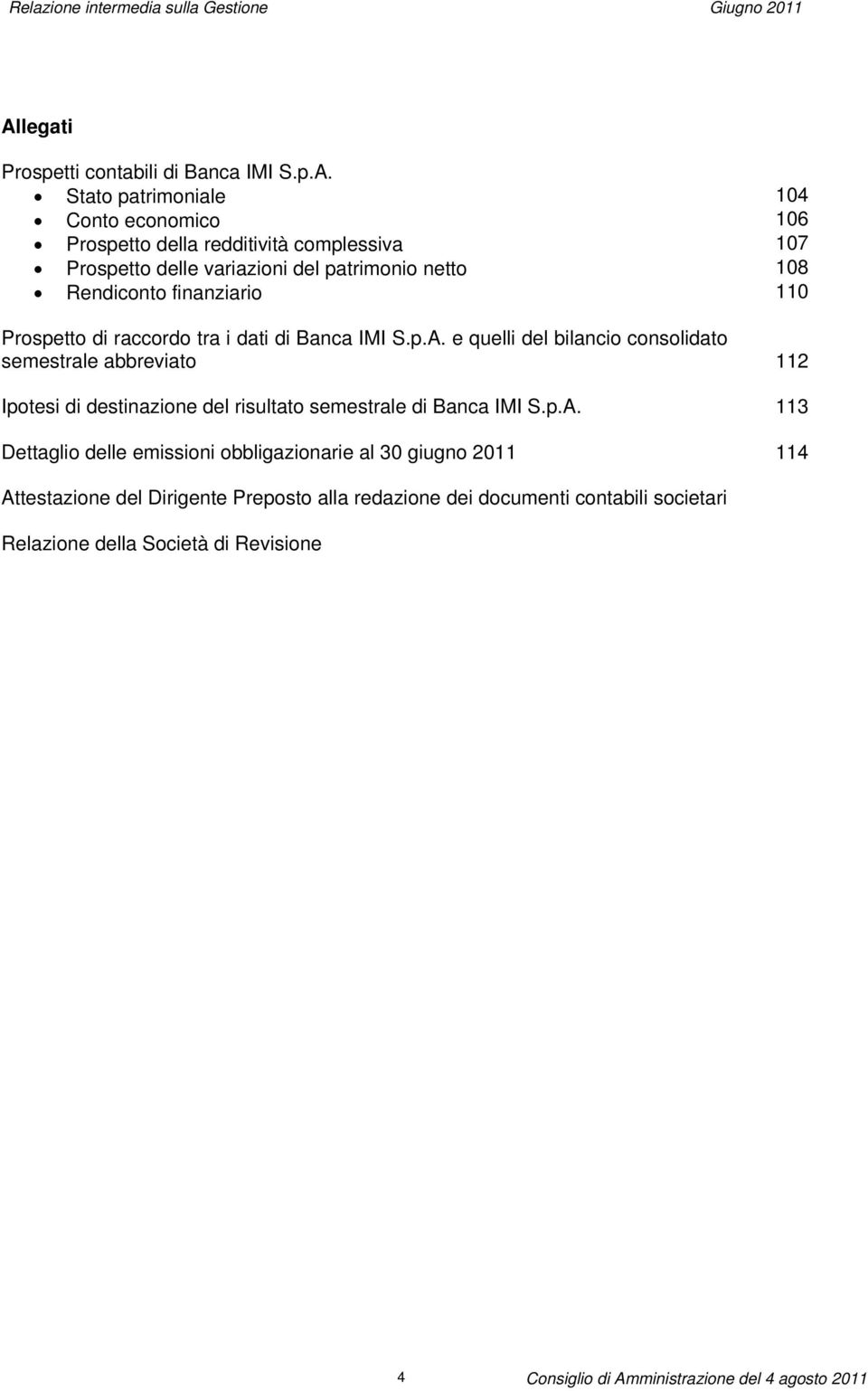 Relazione intermedia sulla Gestione Giugno 2011

Allegati

Prospetti contabili di Banca IMI S.p.A.
• Stato patrimoniale 104
• Conto economico 106
• Prospetto della redditività complessiva 107
• Prospetto delle variazioni del patrimonio netto 108
• Rendiconto finanziario 110

Prospetto di raccordo tra i dati di Banca IMI S.p.A. e quelli del bilancio consolidato semestrale abbreviato 112

Ipotesi di destinazione del risultato semestrale di Banca IMI S.p.A. 113

Dettaglio delle emissioni obbligazionarie al 30 giugno 2011 114

Attestazione del Dirigente Preposto alla redazione dei documenti contabili societari

Relazione della Società di Revisione

4 Consiglio di Amministrazione del 4 agosto 2011